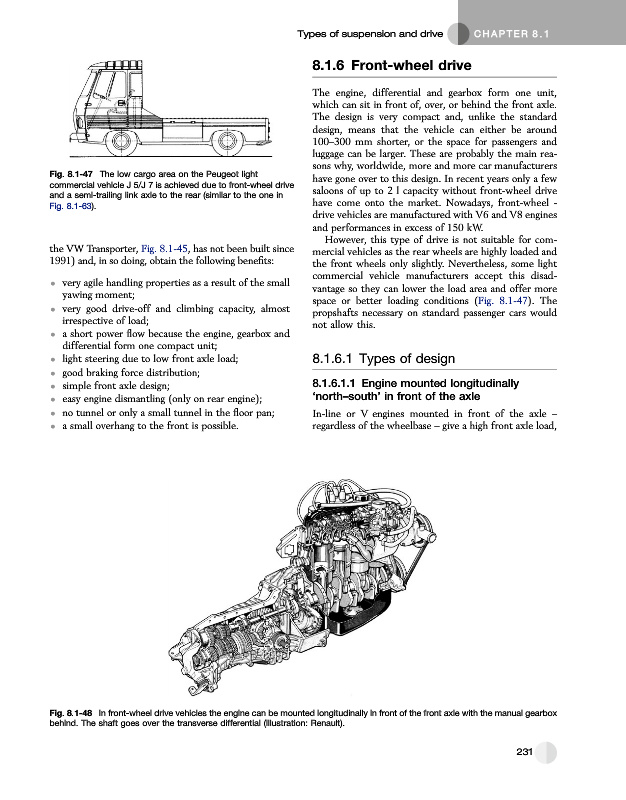 Types of suspension and drive CHAPTER 8.1

Fig. 8.1-47 The low cargo area on the Peugeot light commercial vehicle J 5/J 7 is achieved due to front-wheel drive and a semi-trailing link axle to the rear (similar to the one in Fig. 8.1-63).

the VW Transporter, Fig. 8.1-45, has not been built since 1991) and, in so doing, obtain the following benefits:

- very agile handling properties as a result of the small yawing moment;
- very good drive-off and climbing capacity, almost irrespective of load;
- a short power flow because the engine, gearbox and differential form one compact unit;
- light steering due to low front axle load;
- good braking force distribution;
- simple front axle design;
- easy engine dismantling (only on rear engine);
- no tunnel or only a small tunnel in the floor pan;
- a small overhang to the front is possible.

8.1.6 Front-wheel drive

The engine, differential and gearbox form one unit, which can sit in front of, over, or behind the front axle. The design is very compact and, unlike the standard design, means that the vehicle can either be around 100–300 mm shorter, or the space for passengers and luggage can be larger. These are probably the main reasons why, worldwide, more and more car manufacturers have gone over to this design. In recent years only a few saloons of up to 2 l capacity without front-wheel drive have come onto the market. Nowadays, front-wheel - drive vehicles are manufactured with V6 and V8 engines and performances in excess of 150 kW.

However, this type of drive is not suitable for commercial vehicles as the rear wheels are highly loaded and the front wheels only slightly. Nevertheless, some light commercial vehicle manufacturers accept this disadvantage so they can lower the load area and offer more space or better loading conditions (Fig. 8.1-47). The propshafts necessary on standard passenger cars would not allow this.

8.1.6.1 Types of design

8.1.6.1.1 Engine mounted longitudinally 'north–south' in front of the axle

In-line or V engines mounted in front of the axle – regardless of the wheelbase – give a high front axle load,

Fig. 8.1-48 In front-wheel drive vehicles the engine can be mounted longitudinally in front of the front axle with the manual gearbox behind. The shaft goes over the transverse differential (illustration: Renault).

231